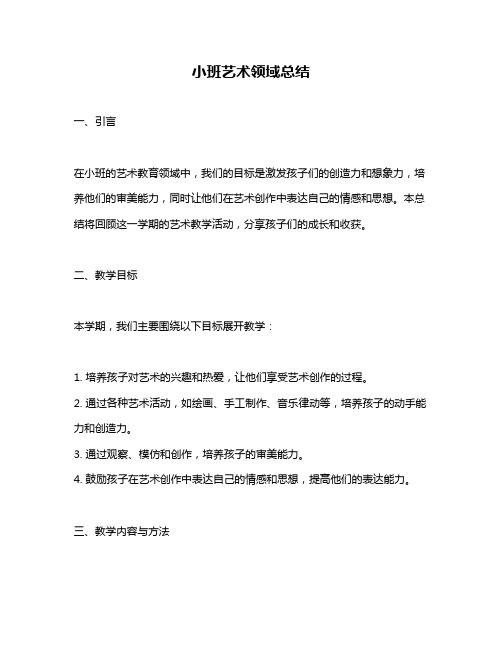 小班艺术领域总结

一、引言

在小班的艺术教育领域中，我们的目标是激发孩子们的创造力和想象力，培养他们的审美能力，同时让他们在艺术创作中表达自己的情感和思想。本总结将回顾这一学期的艺术教学活动，分享孩子们的成长和收获。

二、教学目标

本学期，我们主要围绕以下目标展开教学：

1. 培养孩子对艺术的兴趣和热爱，让他们享受艺术创作的过程。
2. 通过各种艺术活动，如绘画、手工制作、音乐律动等，培养孩子的动手能力和创造力。
3. 通过观察、模仿和创作，培养孩子的审美能力。
4. 鼓励孩子在艺术创作中表达自己的情感和思想，提高他们的表达能力。

三、教学内容与方法